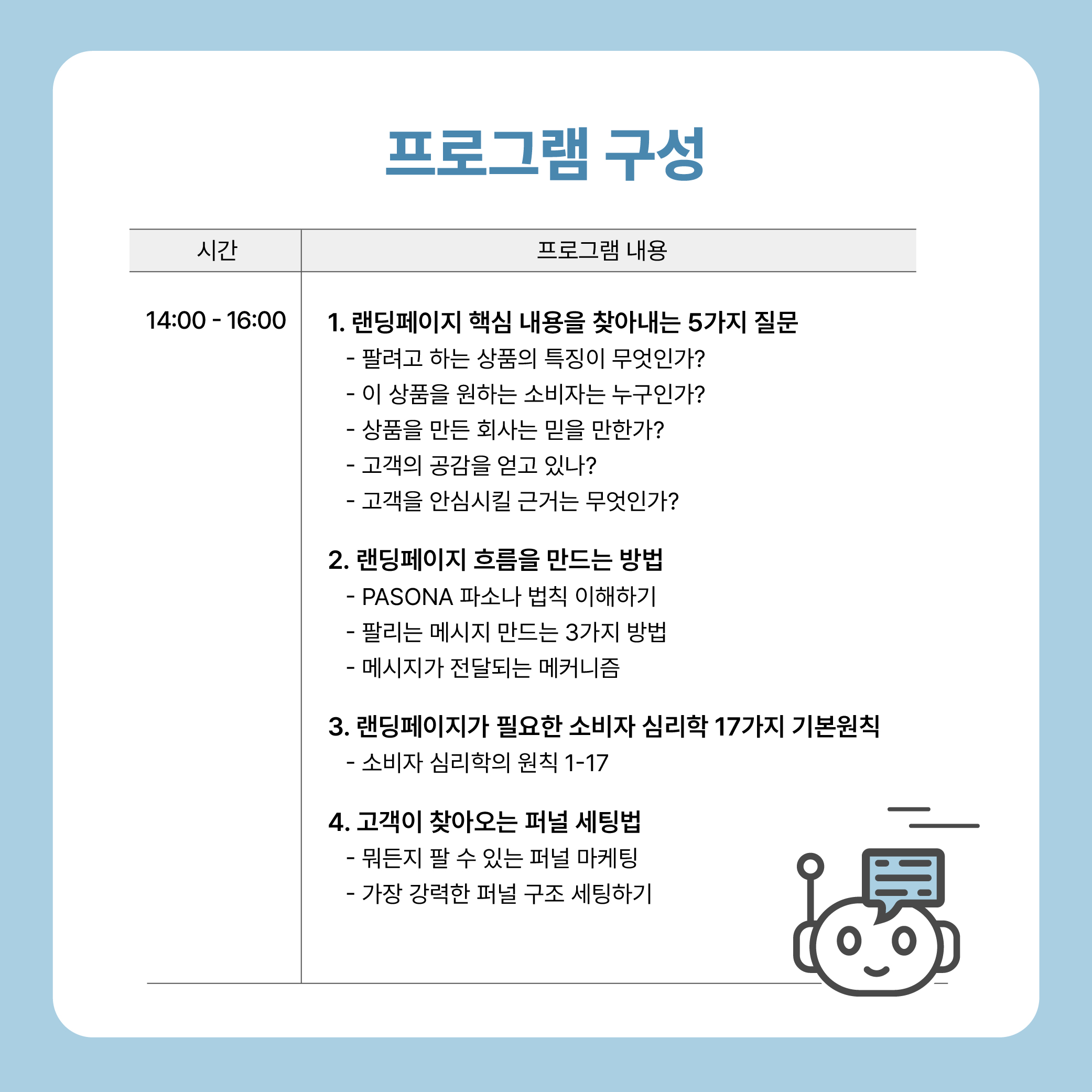 프로그램 구성

| 시간 | 프로그램 내용 |
|---|---|
| 14:00 - 16:00 | 1. 랜딩페이지 핵심 내용을 찾아내는 5가지 질문<br>- 팔려고 하는 상품의 특징이 무엇인가?<br>- 이 상품을 원하는 소비자는 누구인가?<br>- 상품을 만든 회사는 믿을 만한가?<br>- 고객의 공감을 얻고 있나?<br>- 고객을 안심시킬 근거는 무엇인가?<br><br>2. 랜딩페이지 흐름을 만드는 방법<br>- PASONA 파소나 법칙 이해하기<br>- 팔리는 메시지 만드는 3가지 방법<br>- 메시지가 전달되는 메커니즘<br><br>3. 랜딩페이지가 필요한 소비자 심리학 17가지 기본원칙<br>- 소비자 심리학의 원칙 1-17<br><br>4. 고객이 찾아오는 퍼널 세팅법<br>- 뭐든지 팔 수 있는 퍼널 마케팅<br>- 가장 강력한 퍼널 구조 세팅하기 |